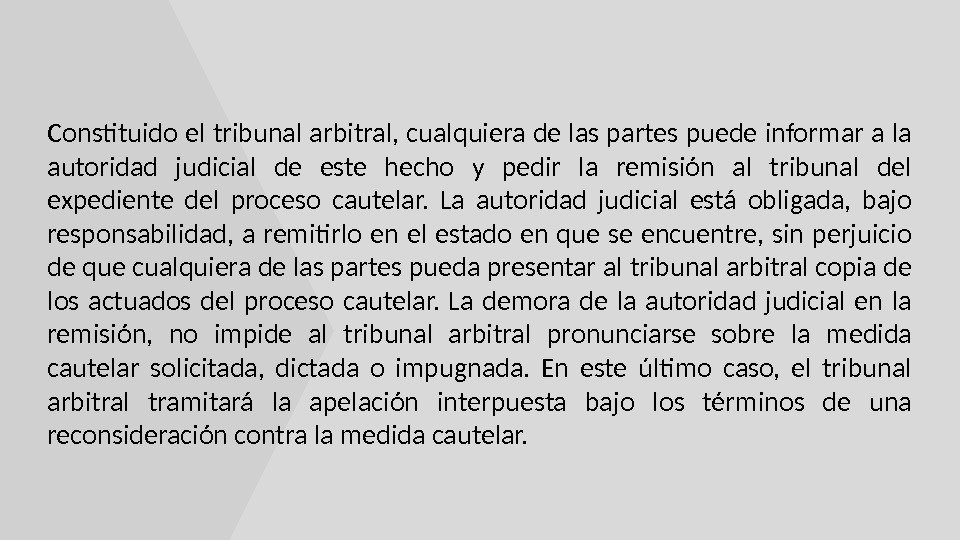 Constituido el tribunal arbitral, cualquiera de las partes puede informar a la autoridad judicial de este hecho y pedir la remisión al tribunal del expediente del proceso cautelar. La autoridad judicial está obligada, bajo responsabilidad, a remitirlo en el estado en que se encuentre, sin perjuicio de que cualquiera de las partes pueda presentar al tribunal arbitral copia de los actuados del proceso cautelar. La demora de la autoridad judicial en la remisión, no impide al tribunal arbitral pronunciarse sobre la medida cautelar solicitada, dictada o impugnada. En este último caso, el tribunal arbitral tramitará la apelación interpuesta bajo los términos de una reconsideración contra la medida cautelar.